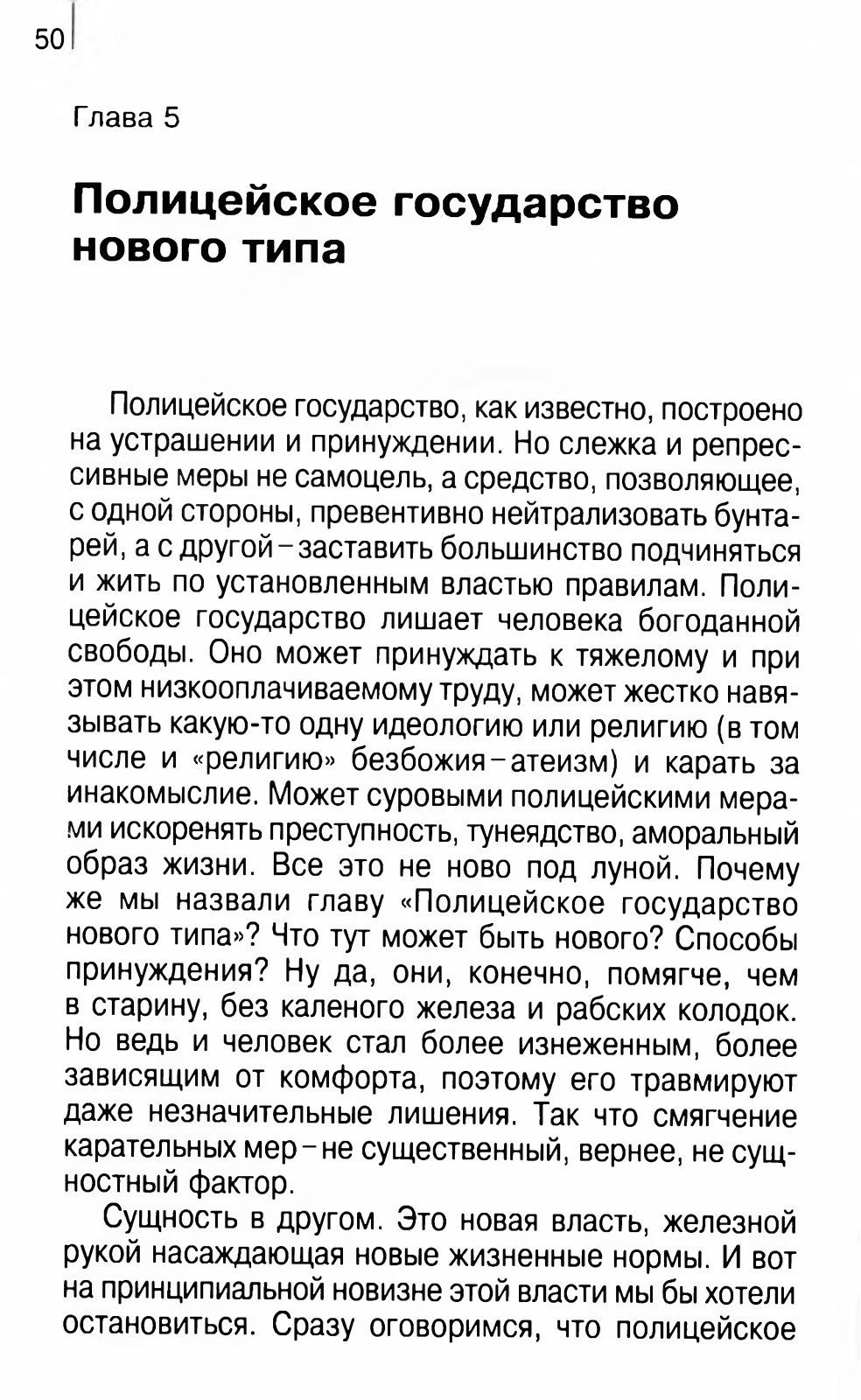 50

Глава 5

Полицейское государство нового типа

Полицейское государство, как известно, построено на устрашении и принуждении. Но слежка и репрессивные меры не самоцель, а средство, позволяющее, с одной стороны, превентивно нейтрализовать бунтарей, а с другой – заставить большинство подчиняться и жить по установленным властью правилам. Полицейское государство лишает человека богоданной свободы. Оно может принуждать к тяжелому и при этом низкооплачиваемому труду, может жестко навязывать какую-то одну идеологию или религию (в том числе и «религию» безбожия – атеизм) и карать за инакомыслие. Может суровыми полицейскими мерами искоренять преступность, тунеядство, аморальный образ жизни. Все это не ново под луной. Почему же мы назвали главу «Полицейское государство нового типа»? Что тут может быть нового? Способы принуждения? Ну да, они, конечно, помягче, чем в старину, без каленого железа и рабских колодок. Но ведь и человек стал более изнеженным, более зависящим от комфорта, поэтому его травмируют даже незначительные лишения. Так что смягчение карательных мер – не существенный, вернее, не сущностный фактор.

Сущность в другом. Это новая власть, железной рукой насаждающая новые жизненные нормы. И вот на принципиальной новизне этой власти мы бы хотели остановиться. Сразу оговоримся, что полицейское